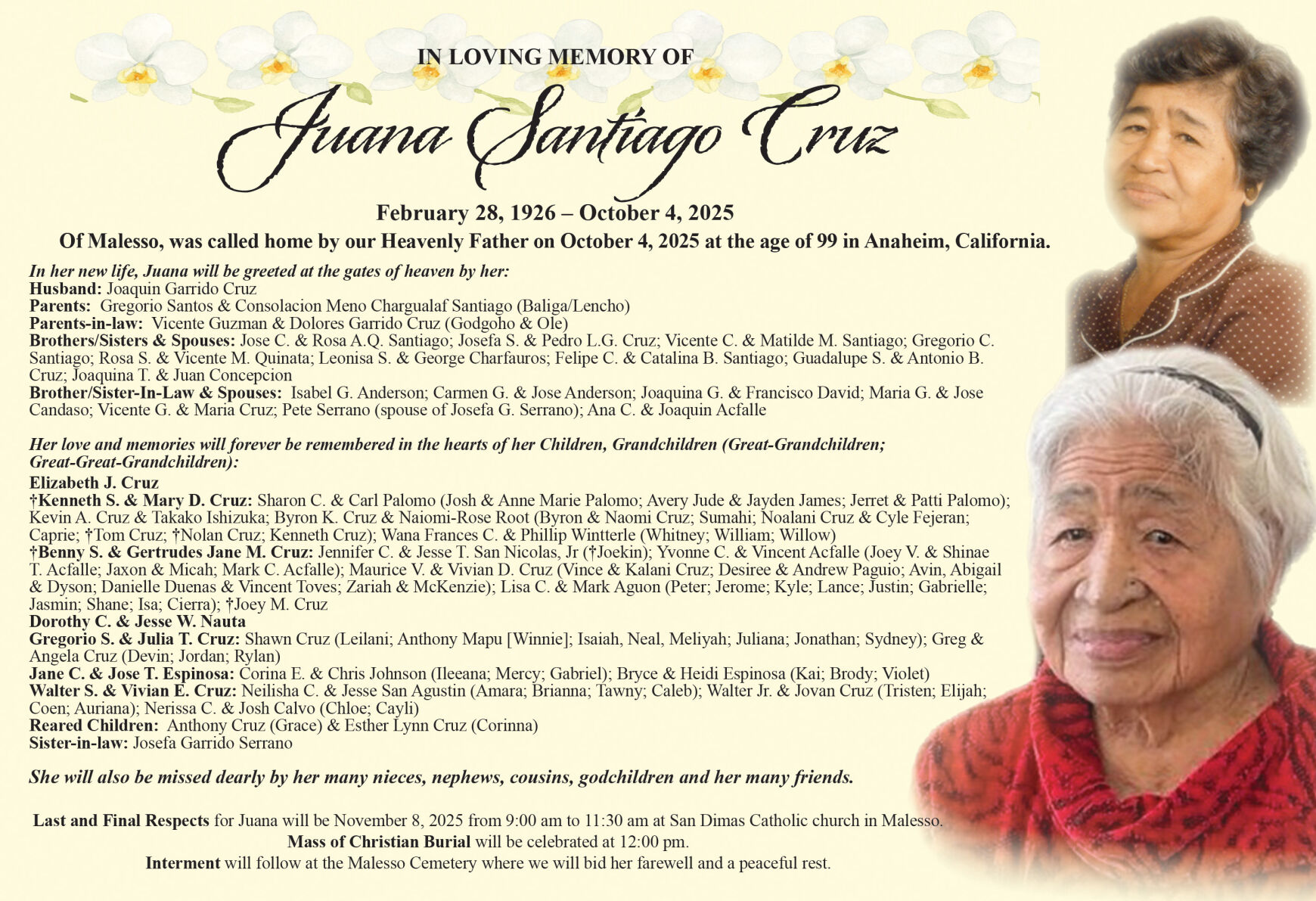 IN LOVING MEMORY OF

Juana Santiago Cruz

February 28, 1926 – October 4, 2025

Of Malesso, was called home by our Heavenly Father on October 4, 2025 at the age of 99 in Anaheim, California.

In her new life, Juana will be greeted at the gates of heaven by her:
Husband: Joaquin Garrido Cruz
Parents: Gregorio Santos & Consolacion Meno Chargualaf Santiago (Baliga/Lencho)
Parents-in-law: Vicente Guzman & Dolores Garrido Cruz (Godgoho & Ole)
Brothers/Sisters & Spouses: Jose C. & Rosa A.Q. Santiago; Josefa S. & Pedro L.G. Cruz; Vicente C. & Matilde M. Santiago; Gregorio C. Santiago; Rosa S. & Vicente M. Quinata; Leonisa S. & George Charfauros; Felipe C. & Catalina B. Santiago; Guadalupe S. & Antonio B. Cruz; Joaquina T. & Juan Concepcion
Brother/Sister-In-Law & Spouses: Isabel G. Anderson; Carmen G. & Jose Anderson; Joaquina G. & Francisco David; Maria G. & Jose Candaso; Vicente G. & Maria Cruz; Pete Serrano (spouse of Josefa G. Serrano); Ana C. & Joaquin Acfalle

Her love and memories will forever be remembered in the hearts of her Children, Grandchildren (Great-Grandchildren; Great-Great-Grandchildren):
Elizabeth J. Cruz
†Kenneth S. & Mary D. Cruz: Sharon C. & Carl Palomo (Josh & Anne Marie Palomo; Avery Jude & Jayden James; Jerret & Patti Palomo); Kevin A. Cruz & Takako Ishizuka; Byron K. Cruz & Naiomi-Rose Root (Byron & Naomi Cruz; Sumahi; Noalani Cruz & Cyle Fejeran; Caprie; †Tom Cruz; †Nolan Cruz; Kenneth Cruz); Wana Frances C. & Phillip Wintterle (Whitney; William; Willow)
†Benny S. & Gertrudes Jane M. Cruz: Jennifer C. & Jesse T. San Nicolas, Jr (†Joekin); Yvonne C. & Vincent Acfalle (Joey V. & Shinae T. Acfalle; Jaxon & Micah; Mark C. Acfalle); Maurice V. & Vivian D. Cruz (Vince & Kalani Cruz; Desiree & Andrew Paguio; Avin, Abigail & Dyson; Danielle Duenas & Vincent Toves; Zariah & McKenzie); Lisa C. & Mark Aguon (Peter; Jerome; Kyle; Lance; Justin; Gabrielle; Jasmin; Shane; Isa; Cierra); †Joey M. Cruz
Dorothy C. & Jesse W. Nauta
Gregorio S. & Julia T. Cruz: Shawn Cruz (Leilani; Anthony Mapu [Winnie]; Isaiah, Neal, Meliyah; Juliana; Jonathan; Sydney); Greg & Angela Cruz (Devin; Jordan; Rylan)
Jane C. & Jose T. Espinosa: Corina E. & Chris Johnson (Ileeana; Mercy; Gabriel); Bryce & Heidi Espinosa (Kai; Brody; Violet)
Walter S. & Vivian E. Cruz: Neilisha C. & Jesse San Agustin (Amara; Brianna; Tawny; Caleb); Walter Jr. & Jovan Cruz (Tristen; Elijah; Coen; Auriana); Nerissa C. & Josh Calvo (Chloe; Cayli)
Reared Children: Anthony Cruz (Grace) & Esther Lynn Cruz (Corinna)
Sister-in-law: Josefa Garrido Serrano

She will also be missed dearly by her many nieces, nephews, cousins, godchildren and her many friends.

Last and Final Respects for Juana will be November 8, 2025 from 9:00 am to 11:30 am at San Dimas Catholic church in Malesso.
Mass of Christian Burial will be celebrated at 12:00 pm.
Interment will follow at the Malesso Cemetery where we will bid her farewell and a peaceful rest.